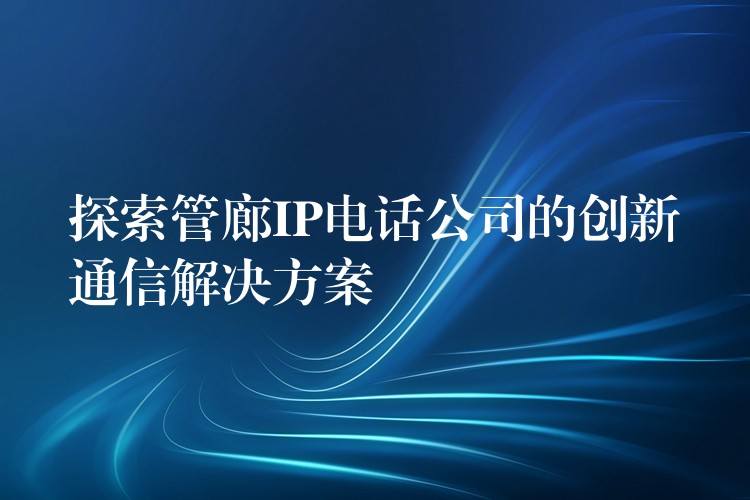 探索管廊IP电话公司的创新通信解决方案